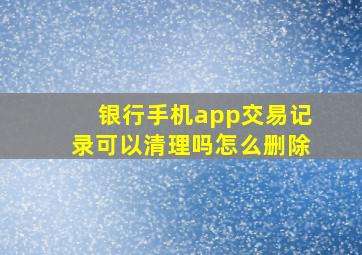 银行手机app交易记录可以清理吗怎么删除